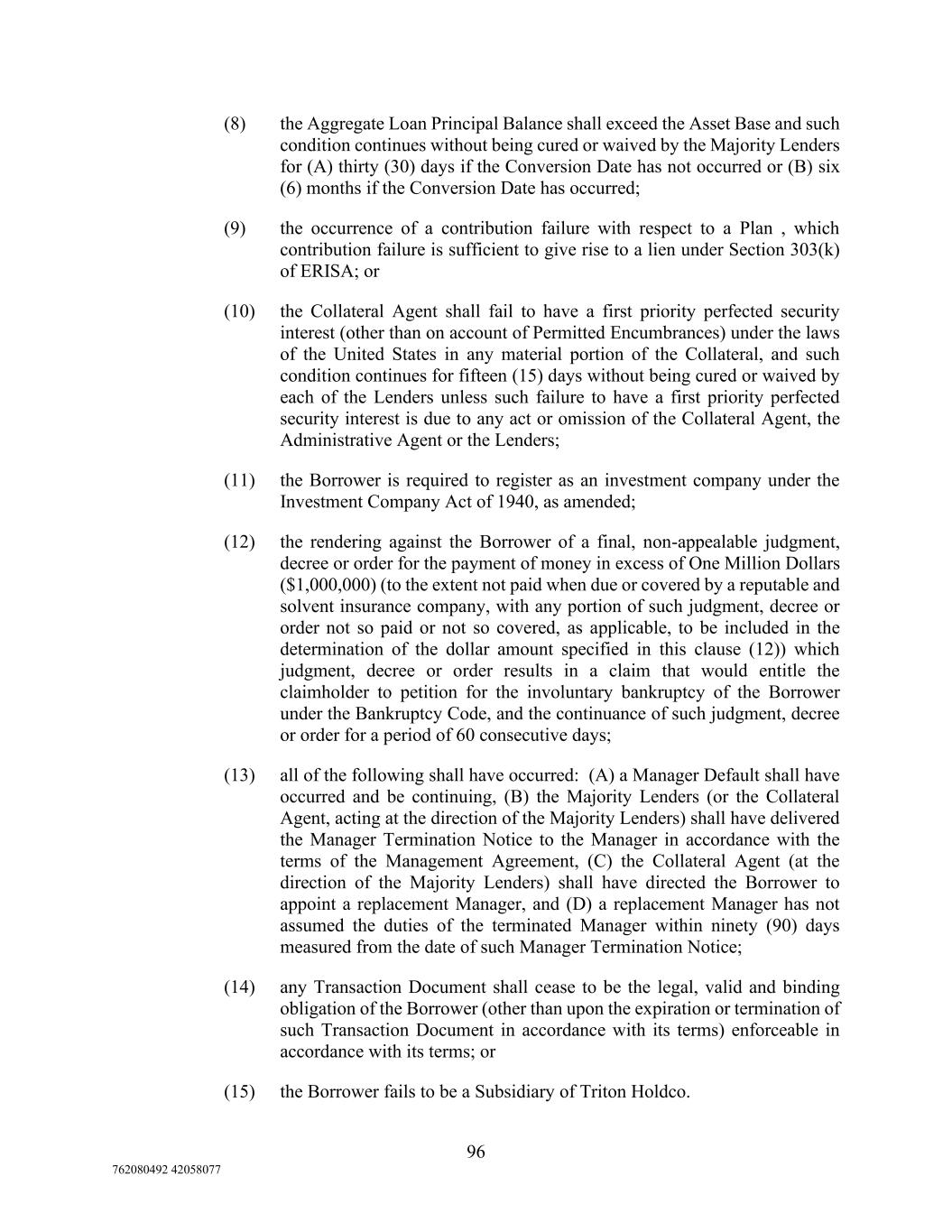 (8) the Aggregate Loan Principal Balance shall exceed the Asset Base and such condition continues without being cured or waived by the Majority Lenders for (A) thirty (30) days if the Conversion Date has not occurred or (B) six (6) months if the Conversion Date has occurred;

(9) the occurrence of a contribution failure with respect to a Plan , which contribution failure is sufficient to give rise to a lien under Section 303(k) of ERISA; or

(10) the Collateral Agent shall fail to have a first priority perfected security interest (other than on account of Permitted Encumbrances) under the laws of the United States in any material portion of the Collateral, and such condition continues for fifteen (15) days without being cured or waived by each of the Lenders unless such failure to have a first priority perfected security interest is due to any act or omission of the Collateral Agent, the Administrative Agent or the Lenders;

(11) the Borrower is required to register as an investment company under the Investment Company Act of 1940, as amended;

(12) the rendering against the Borrower of a final, non-appealable judgment, decree or order for the payment of money in excess of One Million Dollars ($1,000,000) (to the extent not paid when due or covered by a reputable and solvent insurance company, with any portion of such judgment, decree or order not so paid or not so covered, as applicable, to be included in the determination of the dollar amount specified in this clause (12)) which judgment, decree or order results in a claim that would entitle the claimholder to petition for the involuntary bankruptcy of the Borrower under the Bankruptcy Code, and the continuance of such judgment, decree or order for a period of 60 consecutive days;

(13) all of the following shall have occurred: (A) a Manager Default shall have occurred and be continuing, (B) the Majority Lenders (or the Collateral Agent, acting at the direction of the Majority Lenders) shall have delivered the Manager Termination Notice to the Manager in accordance with the terms of the Management Agreement, (C) the Collateral Agent (at the direction of the Majority Lenders) shall have directed the Borrower to appoint a replacement Manager, and (D) a replacement Manager has not assumed the duties of the terminated Manager within ninety (90) days measured from the date of such Manager Termination Notice;

(14) any Transaction Document shall cease to be the legal, valid and binding obligation of the Borrower (other than upon the expiration or termination of such Transaction Document in accordance with its terms) enforceable in accordance with its terms; or

(15) the Borrower fails to be a Subsidiary of Triton Holdco.

96

762080492 42058077